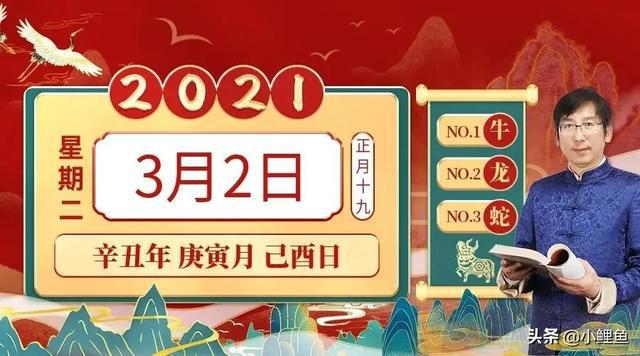 2021

星期二

3月2日

正月十九

辛丑年 庚寅月 己酉日

NO.1 牛
NO.2 龙
NO.3 蛇

头条 @小鲤鱼